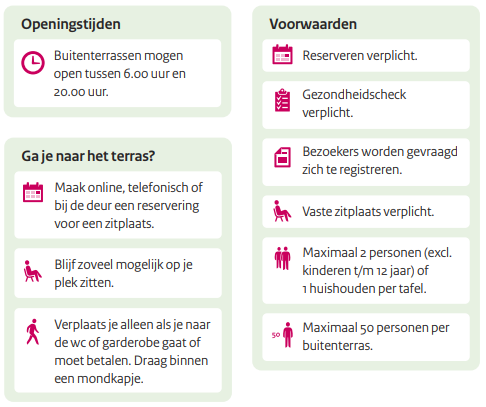 Openingstijden

Buitenterrassen mogen open tussen 6.00 uur en 20.00 uur.

Ga je naar het terras?

Maak online, telefonisch of bij de deur een reservering voor een zitplaats.

Blijf zoveel mogelijk op je plek zitten.

Verplaats je alleen als je naar de wc of garderobe gaat of moet betalen. Draag binnen een mondkapje.

Voorwaarden

Reserveren verplicht.

Gezondheidscheck verplicht.

Bezoekers worden gevraagd zich te registreren.

Vaste zitplaats verplicht.

Maximaal 2 personen (excl. kinderen t/m 12 jaar) of 1 huishouden per tafel.

50

Maximaal 50 personen per buitenterras.